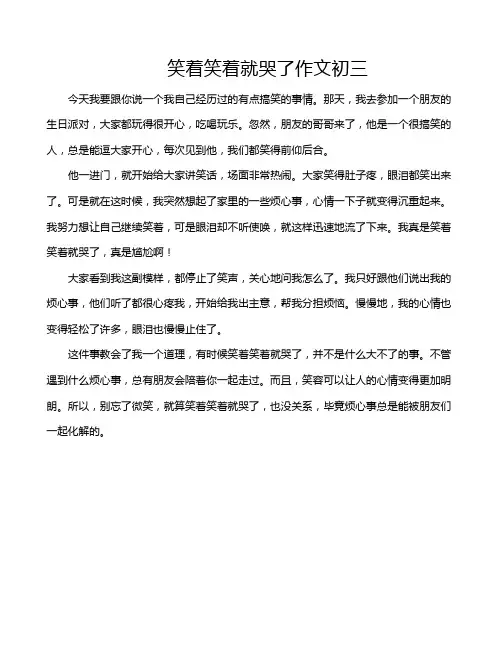 笑着笑着就哭了作文初三

今天我要跟你说一个我自己经历过的有点搞笑的事情。那天，我去参加一个朋友的生日派对，大家都玩得很开心，吃喝玩乐。忽然，朋友的哥哥来了，他是一个很搞笑的人，总是能逗大家开心，每次见到他，我们都笑得前仰后合。

他一进门，就开始给大家讲笑话，场面非常热闹。大家笑得肚子疼，眼泪都笑出来了。可是就在这时候，我突然想起了家里的一些烦心事，心情一下子就变得沉重起来。我努力想让自己继续笑着，可是眼泪却不听使唤，就这样迅速地流了下来。我真是笑着笑着就哭了，真是尴尬啊！

大家看到我这副模样，都停止了笑声，关心地问我怎么了。我只好跟他们说出我的烦心事，他们听了都很心疼我，开始给我出主意，帮我分担烦恼。慢慢地，我的心情也变得轻松了许多，眼泪也慢慢止住了。

这件事教会了我一个道理，有时候笑着笑着就哭了，并不是什么大不了的事。不管遇到什么烦心事，总有朋友会陪着你一起走过。而且，笑容可以让人的心情变得更加明朗。所以，别忘了微笑，就算笑着笑着就哭了，也没关系，毕竟烦心事总是能被朋友们一起化解的。